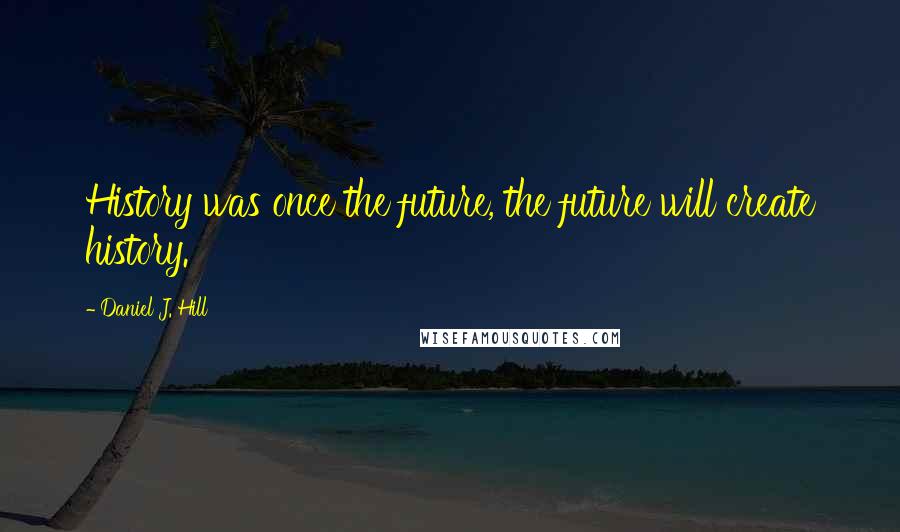 History was once the future, the future will create history.

- Daniel J. Hill

WISEFAMOUSQUOTES.COM